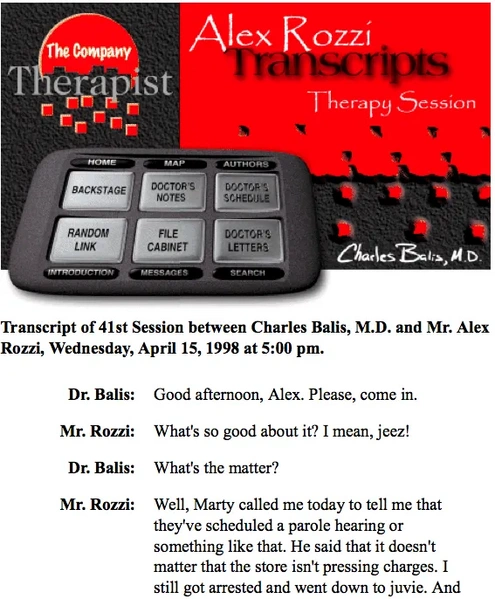 The Company
Therapist

Alex Rozzi
Transcripts
Therapy Session

HOME
MAP
AUTHORS
BACKSTAGE
DOCTOR'S NOTES
DOCTOR'S SCHEDULE
RANDOM LINK
FILE CABINET
DOCTOR'S LETTERS
INTRODUCTION
MESSAGES
SEARCH

Charles Balis, M.D.

**Transcript of 41st Session between Charles Balis, M.D. and Mr. Alex Rozzi, Wednesday, April 15, 1998 at 5:00 pm.**

**Dr. Balis:** Good afternoon, Alex. Please, come in.

**Mr. Rozzi:** What's so good about it? I mean, jeez!

**Dr. Balis:** What's the matter?

**Mr. Rozzi:** Well, Marty called me today to tell me that they've scheduled a parole hearing or something like that. He said that it doesn't matter that the store isn't pressing charges. I still got arrested and went down to juvie. And